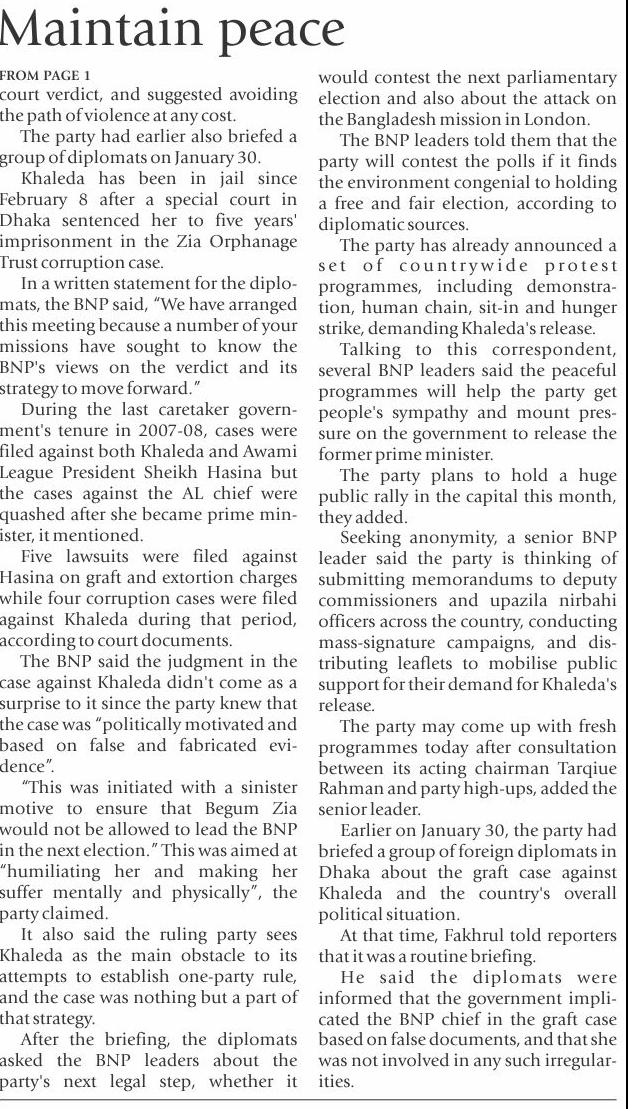 Maintain peace

FROM PAGE 1
court verdict, and suggested avoiding the path of violence at any cost.

The party had earlier also briefed a group of diplomats on January 30.

Khaleda has been in jail since February 8 after a special court in Dhaka sentenced her to five years' imprisonment in the Zia Orphanage Trust corruption case.

In a written statement for the diplomats, the BNP said, "We have arranged this meeting because a number of your missions have sought to know the BNP's views on the verdict and its strategy to move forward."

During the last caretaker government's tenure in 2007-08, cases were filed against both Khaleda and Awami League President Sheikh Hasina but the cases against the AL chief were quashed after she became prime minister, it mentioned.

Five lawsuits were filed against Hasina on graft and extortion charges while four corruption cases were filed against Khaleda during that period, according to court documents.

The BNP said the judgment in the case against Khaleda didn't come as a surprise to it since the party knew that the case was "politically motivated and based on false and fabricated evidence".

"This was initiated with a sinister motive to ensure that Begum Zia would not be allowed to lead the BNP in the next election." This was aimed at "humiliating her and making her suffer mentally and physically", the party claimed.

It also said the ruling party sees Khaleda as the main obstacle to its attempts to establish one-party rule, and the case was nothing but a part of that strategy.

After the briefing, the diplomats asked the BNP leaders about the party's next legal step, whether it would contest the next parliamentary election and also about the attack on the Bangladesh mission in London.

The BNP leaders told them that the party will contest the polls if it finds the environment congenial to holding a free and fair election, according to diplomatic sources.

The party has already announced a set of countrywide protest programmes, including demonstration, human chain, sit-in and hunger strike, demanding Khaleda's release.

Talking to this correspondent, several BNP leaders said the peaceful programmes will help the party get people's sympathy and mount pressure on the government to release the former prime minister.

The party plans to hold a huge public rally in the capital this month, they added.

Seeking anonymity, a senior BNP leader said the party is thinking of submitting memorandums to deputy commissioners and upazila nirbahi officers across the country, conducting mass-signature campaigns, and distributing leaflets to mobilise public support for their demand for Khaleda's release.

The party may come up with fresh programmes today after consultation between its acting chairman Tarqiue Rahman and party high-ups, added the senior leader.

Earlier on January 30, the party had briefed a group of foreign diplomats in Dhaka about the graft case against Khaleda and the country's overall political situation.

At that time, Fakhrul told reporters that it was a routine briefing.

He said the diplomats were informed that the government implicated the BNP chief in the graft case based on false documents, and that she was not involved in any such irregularities.